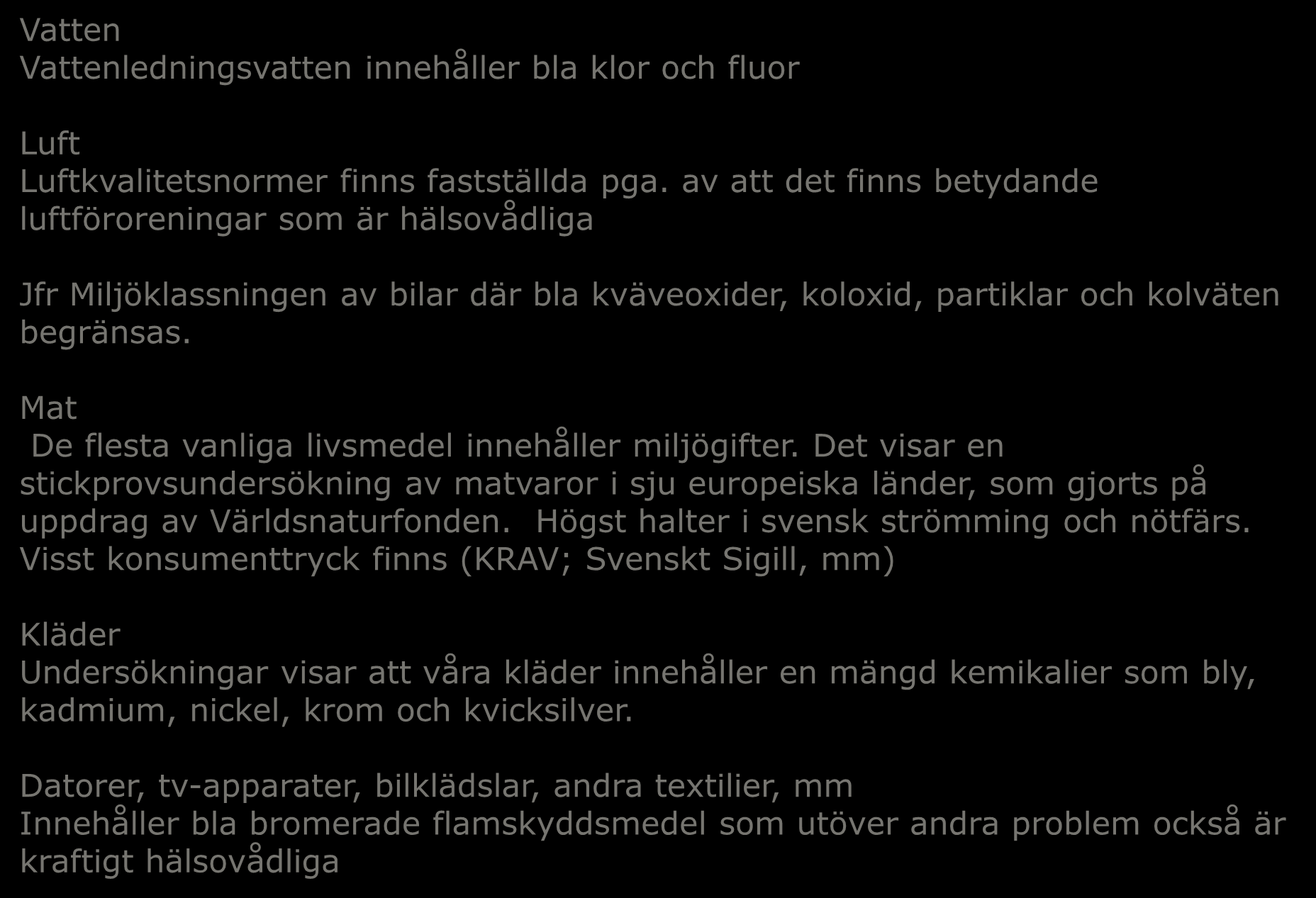 Vatten
Vattenledningsvatten innehåller bla klor och fluor

Luft
Luftkvalitetsnormer finns fastställda pga. av att det finns betydande luftföroreningar som är hälsovådliga

Jfr Miljöklassningen av bilar där bla kväveoxider, koloxid, partiklar och kolväten begränsas.

Mat
De flesta vanliga livsmedel innehåller miljögifter. Det visar en stickprovsundersökning av matvaror i sju europeiska länder, som gjorts på uppdrag av Världsnaturfonden. Högst halter i svensk strömming och nötfärs. Visst konsumenttryck finns (KRAV; Svenskt Sigill, mm)

Kläder
Undersökningar visar att våra kläder innehåller en mängd kemikalier som bly, kadmium, nickel, krom och kvicksilver.

Datorer, tv-apparater, bilklädslar, andra textilier, mm
Innehåller bla bromerade flamskyddsmedel som utöver andra problem också är kraftigt hälsovådliga